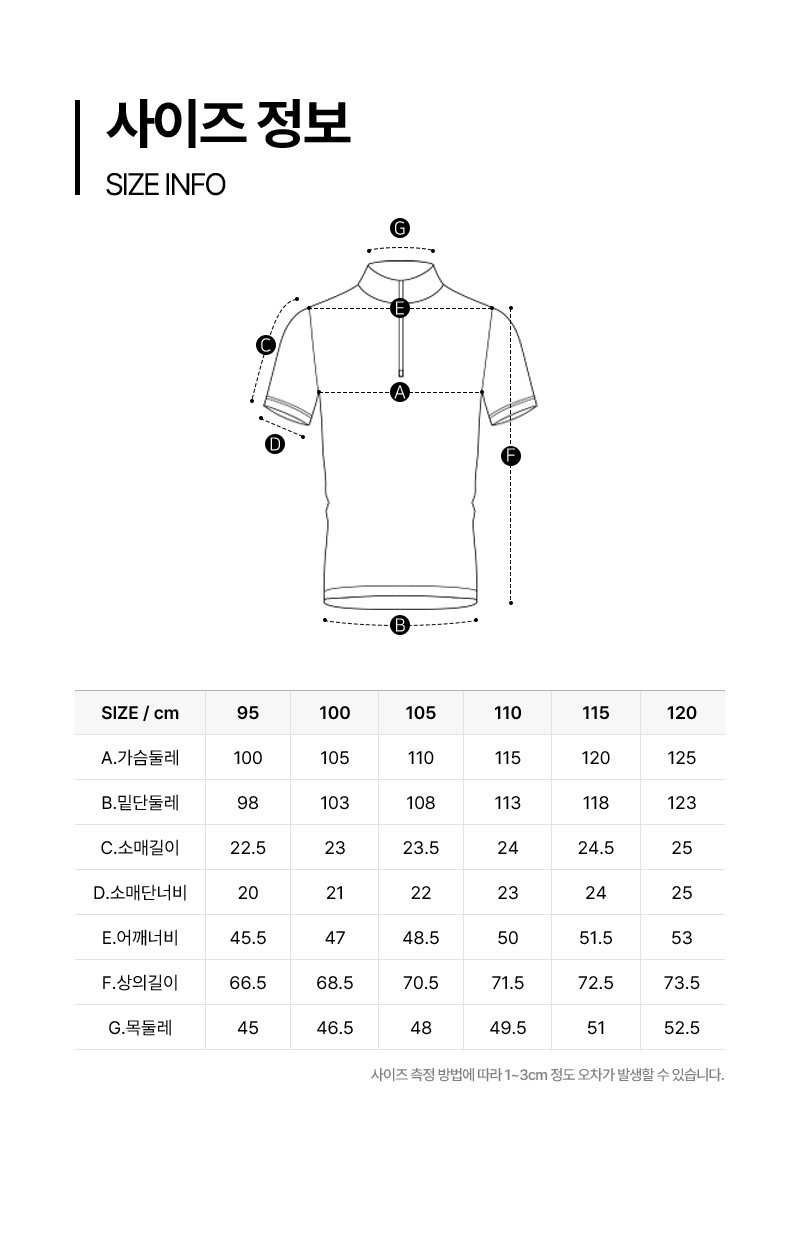 사이즈 정보
SIZE INFO

G
E
C
A
D
F
B

| SIZE / cm | 95 | 100 | 105 | 110 | 115 | 120 |
|---|---|---|---|---|---|---|
| A.가슴둘레 | 100 | 105 | 110 | 115 | 120 | 125 |
| B.밑단둘레 | 98 | 103 | 108 | 113 | 118 | 123 |
| C.소매길이 | 22.5 | 23 | 23.5 | 24 | 24.5 | 25 |
| D.소매단너비 | 20 | 21 | 22 | 23 | 24 | 25 |
| E.어깨너비 | 45.5 | 47 | 48.5 | 50 | 51.5 | 53 |
| F.상의길이 | 66.5 | 68.5 | 70.5 | 71.5 | 72.5 | 73.5 |
| G.목둘레 | 45 | 46.5 | 48 | 49.5 | 51 | 52.5 |

사이즈 측정 방법에 따라 1~3cm 정도 오차가 발생할 수 있습니다.